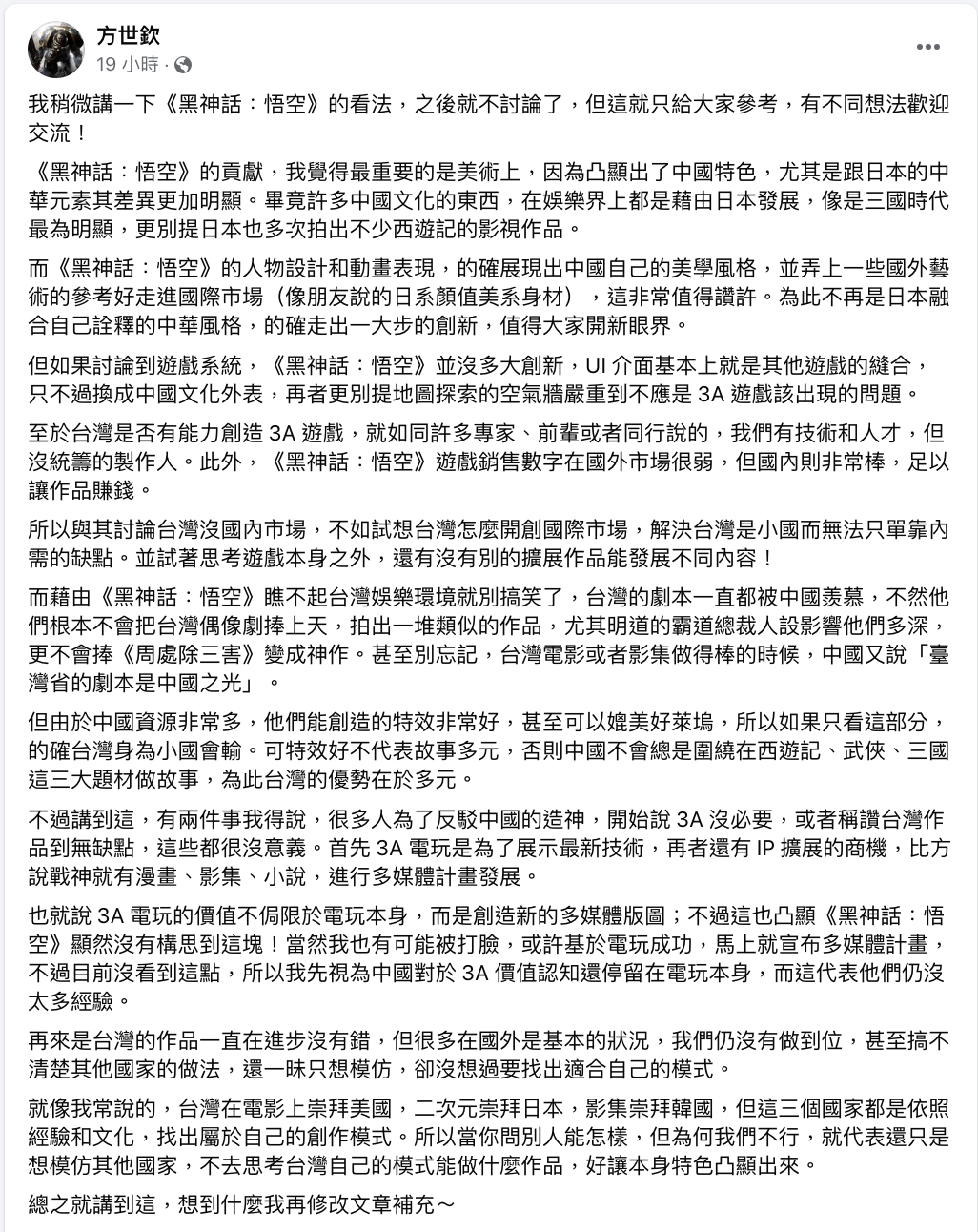 方世欽
19 小時 ·

我稍微講一下《黑神話：悟空》的看法，之後就不討論了，但這就只給大家參考，有不同想法歡迎交流！

《黑神話：悟空》的貢獻，我覺得最重要的是美術上，因為凸顯出了中國特色，尤其是跟日本的中華元素其差異更加明顯。畢竟許多中國文化的東西，在娛樂界上都是藉由日本發展，像是三國時代最為明顯，更別提日本也多次拍出不少西遊記的影視作品。

而《黑神話：悟空》的人物設計和動畫表現，的確展現出中國自己的美學風格，並弄上一些國外藝術的參考好走進國際市場（像朋友說的日系顏值美系身材），這非常值得讚許。為此不再是日本融合自己詮釋的中華風格，的確走出一大步的創新，值得大家開新眼界。

但如果討論到遊戲系統，《黑神話：悟空》並沒多大創新，UI 介面基本上就是其他遊戲的縫合，只不過換成中國文化外表，再者更別提地圖探索的空氣牆嚴重到不應是 3A 遊戲該出現的問題。

至於台灣是否有能力創造 3A 遊戲，就如同許多專家、前輩或者同行說的，我們有技術和人才，但沒統籌的製作人。此外，《黑神話：悟空》遊戲銷售數字在國外市場很弱，但國內則非常棒，足以讓作品賺錢。

所以與其討論台灣沒國內市場，不如試想台灣怎麼開創國際市場，解決台灣是小國而無法只單靠內需的缺點。並試著思考遊戲本身之外，還有沒有別的擴展作品能發展不同內容！

而藉由《黑神話：悟空》瞧不起台灣娛樂環境就別搞笑了，台灣的劇本一直都被中國羨慕，不然他們根本不會把台灣偶像劇捧上天，拍出一堆類似的作品，尤其明道的霸道總裁人設影響他們多深，更不會捧《周處除三害》變成神作。甚至別忘記，台灣電影或者影集做得棒的時候，中國又說「臺灣省的劇本是中國之光」。

但由於中國資源非常多，他們能創造的特效非常好，甚至可以媲美好萊塢，所以如果只看這部分，的確台灣身為小國會輸。可特效好不代表故事多元，否則中國不會總是圍繞在西遊記、武俠、三國這三大題材做故事，為此台灣的優勢在於多元。

不過講到這，有兩件事我得說，很多人為了反駁中國的造神，開始說 3A 沒必要，或者稱讚台灣作品到無缺點，這些都很沒意義。首先 3A 電玩是為了展示最新技術，再者還有 IP 擴展的商機，比方說戰神就有漫畫、影集、小說，進行多媒體計畫發展。

也就說 3A 電玩的價值不侷限於電玩本身，而是創造新的多媒體版圖；不過這也凸顯《黑神話：悟空》顯然沒有構思到這塊！當然我也有可能被打臉，或許基於電玩成功，馬上就宣布多媒體計畫，不過目前沒看到這點，所以我先視為中國對於 3A 價值認知還停留在電玩本身，而這代表他們仍沒太多經驗。

再來是台灣的作品一直在進步沒有錯，但很多在國外是基本的狀況，我們仍沒有做到位，甚至搞不清楚其他國家的做法，還一昧只想模仿，卻沒想過要找出適合自己的模式。

就像我常說的，台灣在電影上崇拜美國，二次元崇拜日本，影集崇拜韓國，但這三個國家都是依照經驗和文化，找出屬於自己的創作模式。所以當你問別人能怎樣，但為何我們不行，就代表還只是想模仿其他國家，不去思考台灣自己的模式能做什麼作品，好讓本身特色凸顯出來。

總之就講到這，想到什麼我再修改文章補充～